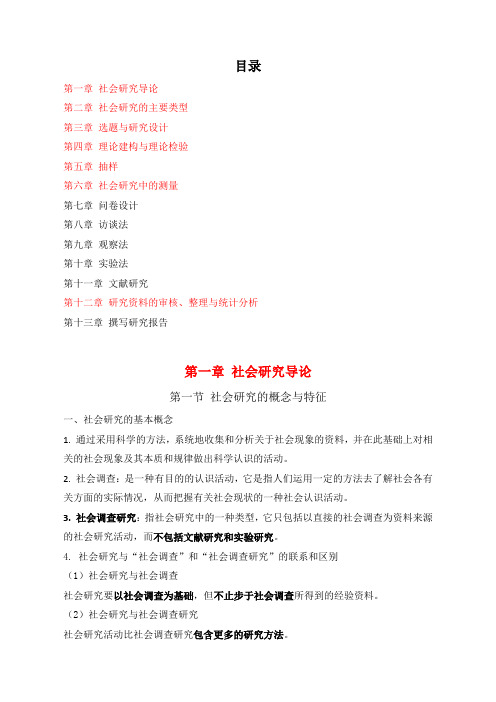 目录

第一章 社会研究导论
第二章 社会研究的主要类型
第三章 选题与研究设计
第四章 理论建构与理论检验
第五章 抽样
第六章 社会研究中的测量
第七章 问卷设计
第八章 访谈法
第九章 观察法
第十章 实验法
第十一章 文献研究
第十二章 研究资料的审核、整理与统计分析
第十三章 撰写研究报告

第一章 社会研究导论

第一节 社会研究的概念与特征

一、社会研究的基本概念

1. 通过采用科学的方法，系统地收集和分析关于社会现象的资料，并在此基础上对相关的社会现象及其本质和规律做出科学认识的活动。

2. 社会调查：是一种有目的的认识活动，它是指人们运用一定的方法去了解社会各有关方面的实际情况，从而把握有关社会现状的一种社会认识活动。

3. 社会调查研究：指社会研究中的一种类型，它只包括以直接的社会调查为资料来源的社会研究活动，而不包括文献研究和实验研究。

4. 社会研究与“社会调查”和“社会调查研究”的联系和区别

（1）社会研究与社会调查

社会研究要以社会调查为基础，但不止步于社会调查所得到的经验资料。

（2）社会研究与社会调查研究

社会研究活动比社会调查研究包含更多的研究方法。